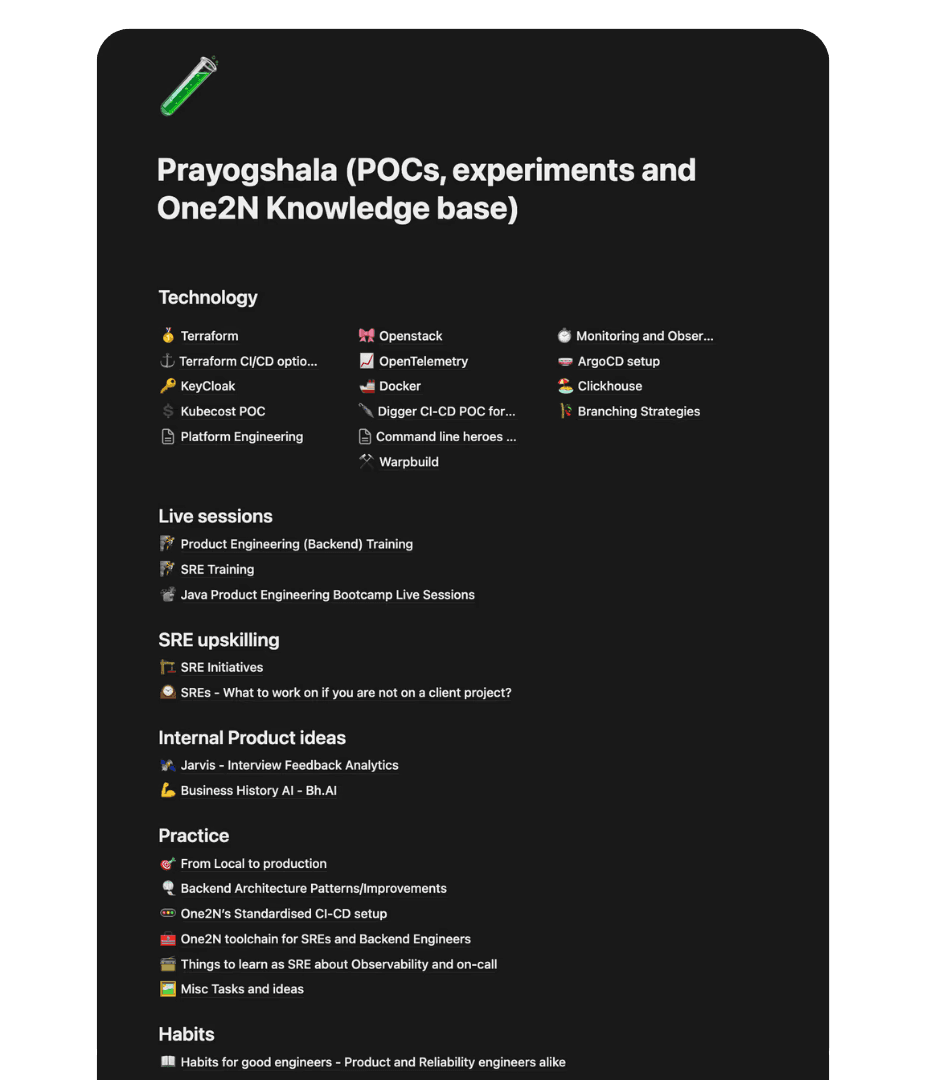 Prayogshala (POCs, experiments and One2N Knowledge base)

Technology

Terraform
Terraform CI/CD optio...
KeyCloak
Kubecost POC
Platform Engineering

Openstack
OpenTelemetry
Docker
Digger CI-CD POC for...
Command line heroes ...
Warpbuild

Monitoring and Obser...
ArgoCD setup
Clickhouse
Branching Strategies

Live sessions
Product Engineering (Backend) Training
SRE Training
Java Product Engineering Bootcamp Live Sessions

SRE upskilling
SRE Initiatives
SREs - What to work on if you are not on a client project?

Internal Product ideas
Jarvis - Interview Feedback Analytics
Business History AI - Bh.AI

Practice
From Local to production
Backend Architecture Patterns/Improvements
One2N's Standardised CI-CD setup
One2N toolchain for SREs and Backend Engineers
Things to learn as SRE about Observability and on-call
Misc Tasks and ideas

Habits
Habits for good engineers - Product and Reliability engineers alike